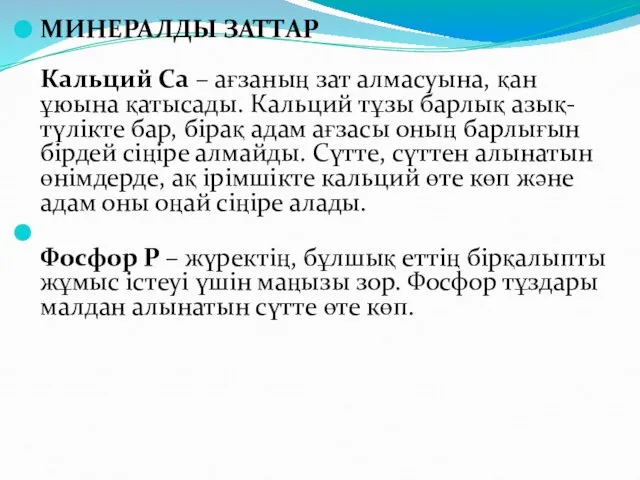 МИНЕРАЛДЫ ЗАТТАР

Кальций Са – ағзаның зат алмасуына, қан ұюына қатысады. Кальций тұзы барлық азық-түлікте бар, бірақ адам ағзасы оның барлығын бірдей сіңіре алмайды. Сүтте, сүттен алынатын өнімдерде, ақ ірімшікте кальций өте көп және адам оны оңай сіңіре алады.

Фосфор Р – жүректің, бұлшық еттің бірқалыпты жұмыс істеуі үшін маңызы зор. Фосфор тұздары малдан алынатын сүтте өте көп.